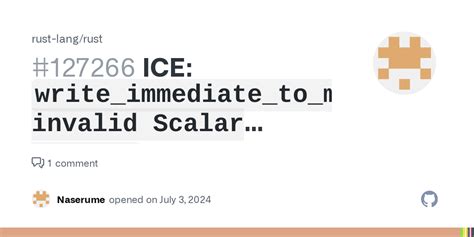 rust-lang/rust

#127266 ICE: write_immediate_to_m invalid Scalar…

1 comment

Naserume opened on July 3, 2024